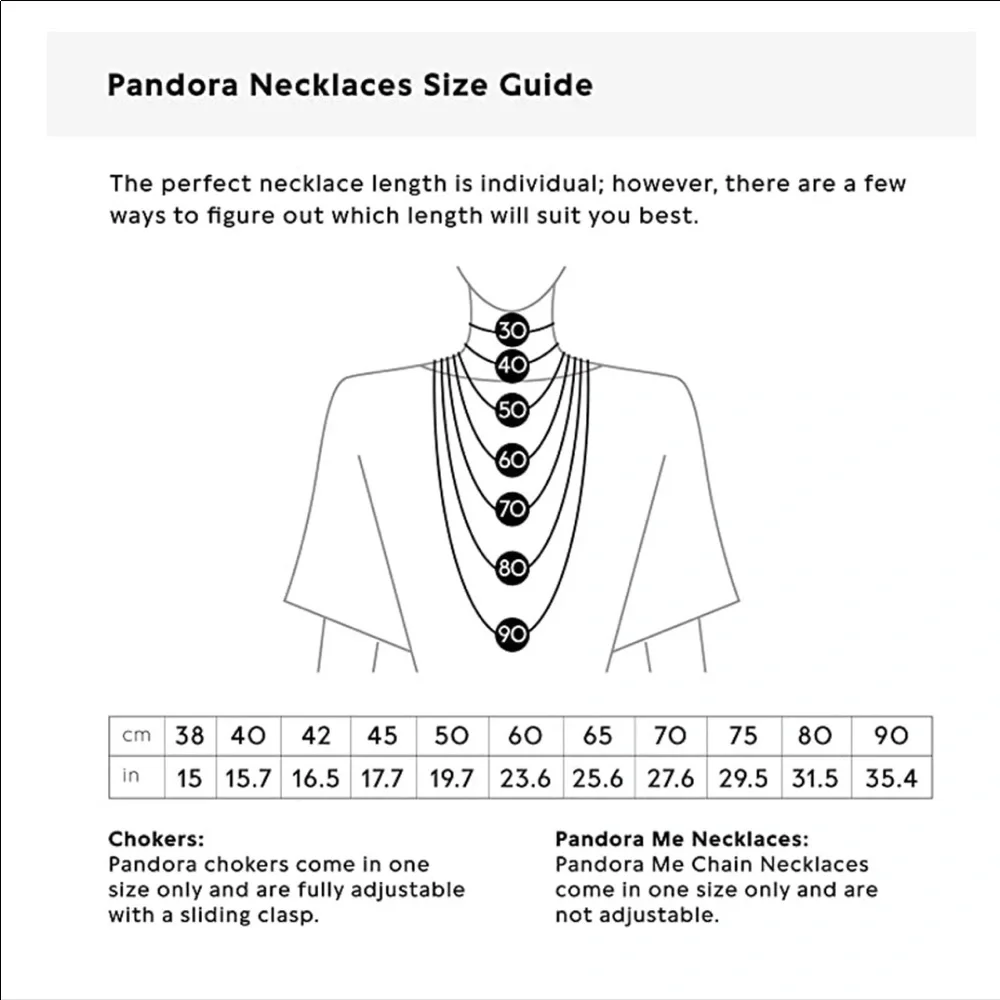 Pandora Necklaces Size Guide

The perfect necklace length is individual; however, there are a few ways to figure out which length will suit you best.

30
40
50
60
70
80
90

| cm | 38 | 40 | 42 | 45 | 50 | 60 | 65 | 70 | 75 | 80 | 90 |
|---|---|---|---|---|---|---|---|---|---|---|---|
| in | 15 | 15.7 | 16.5 | 17.7 | 19.7 | 23.6 | 25.6 | 27.6 | 29.5 | 31.5 | 35.4 |

Chokers:
Pandora chokers come in one size only and are fully adjustable with a sliding clasp.

Pandora Me Necklaces:
Pandora Me Chain Necklaces come in one size only and are not adjustable.